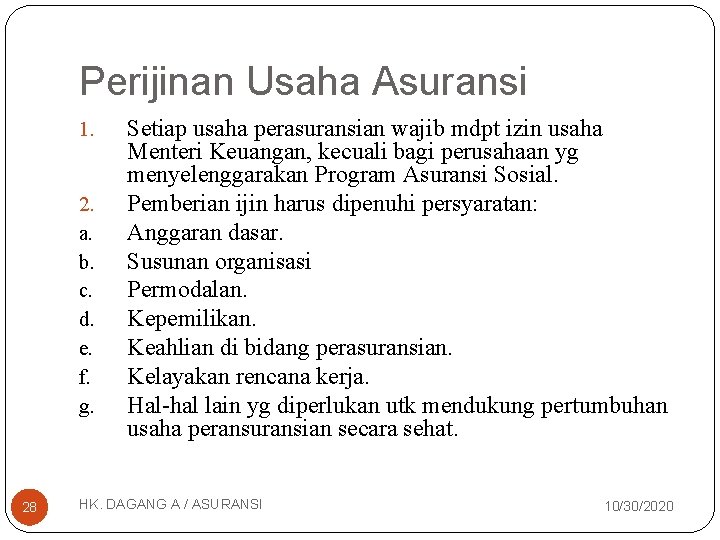 Perijinan Usaha Asuransi

1. Setiap usaha perasuransian wajib mdpt izin usaha Menteri Keuangan, kecuali bagi perusahaan yg menyelenggarakan Program Asuransi Sosial.
2. Pemberian ijin harus dipenuhi persyaratan:
a. Anggaran dasar.
b. Susunan organisasi
c. Permodalan.
d. Kepemilikan.
e. Keahlian di bidang perasuransian.
f. Kelayakan rencana kerja.
g. Hal-hal lain yg diperlukan utk mendukung pertumbuhan usaha peransuransian secara sehat.

28

HK. DAGANG A / ASURANSI

10/30/2020